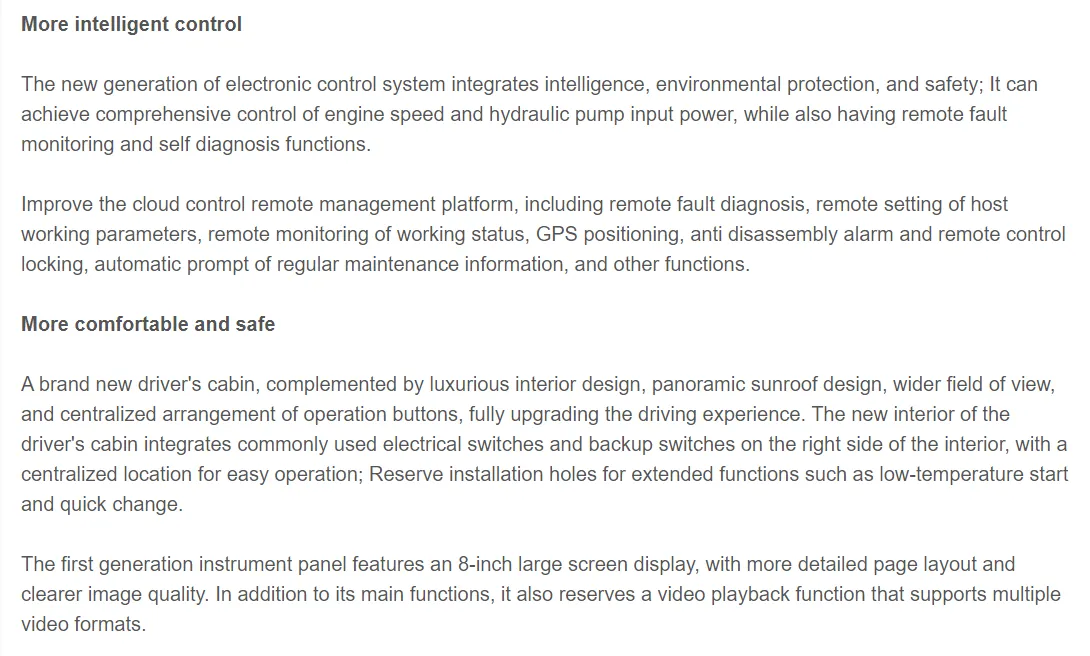 More intelligent control

The new generation of electronic control system integrates intelligence, environmental protection, and safety; It can achieve comprehensive control of engine speed and hydraulic pump input power, while also having remote fault monitoring and self diagnosis functions.

Improve the cloud control remote management platform, including remote fault diagnosis, remote setting of host working parameters, remote monitoring of working status, GPS positioning, anti disassembly alarm and remote control locking, automatic prompt of regular maintenance information, and other functions.

More comfortable and safe

A brand new driver's cabin, complemented by luxurious interior design, panoramic sunroof design, wider field of view, and centralized arrangement of operation buttons, fully upgrading the driving experience. The new interior of the driver's cabin integrates commonly used electrical switches and backup switches on the right side of the interior, with a centralized location for easy operation; Reserve installation holes for extended functions such as low-temperature start and quick change.

The first generation instrument panel features an 8-inch large screen display, with more detailed page layout and clearer image quality. In addition to its main functions, it also reserves a video playback function that supports multiple video formats.